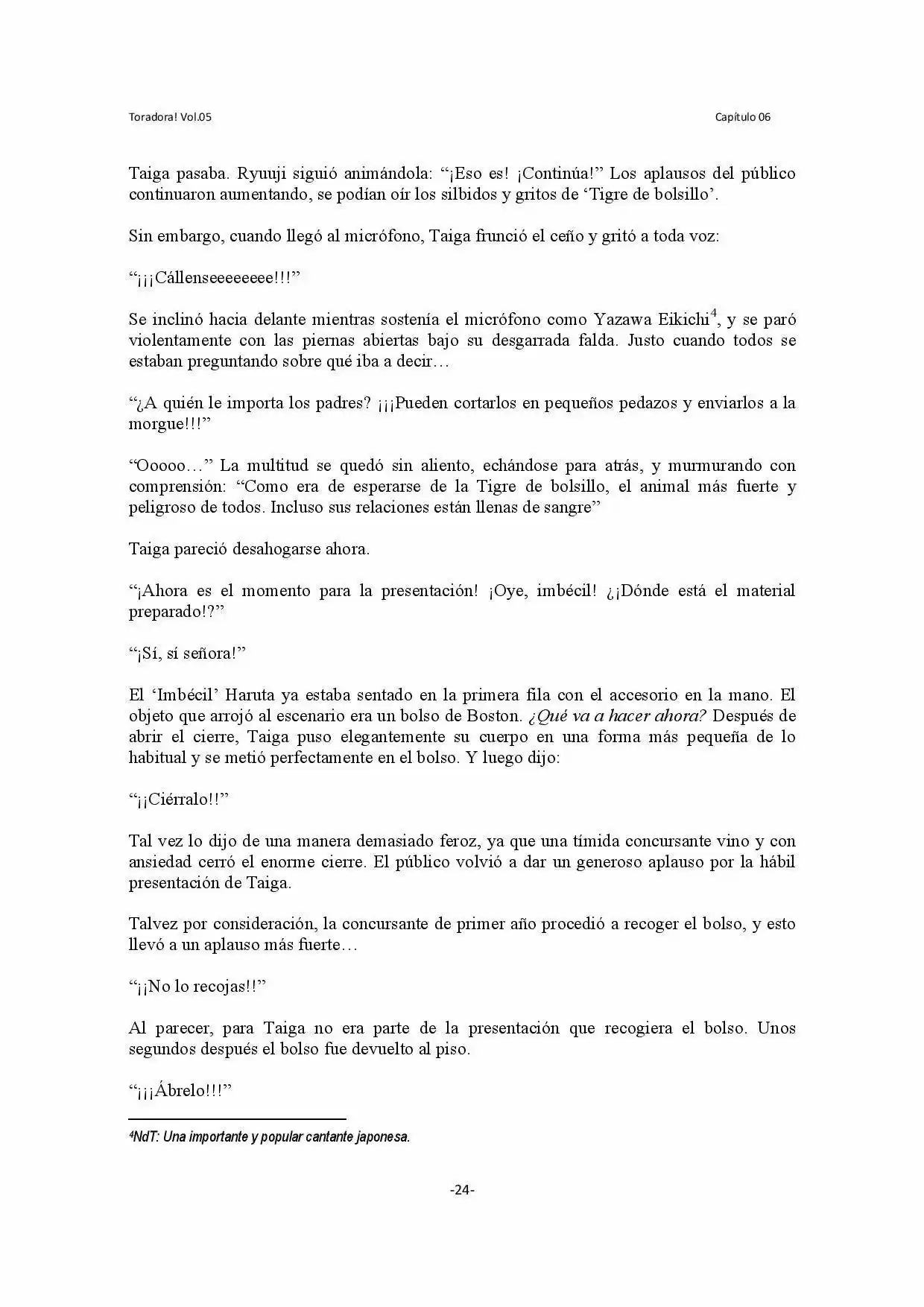 Toradora! Vol.05

Capítulo 06

Taiga pasaba. Ryuuji siguió animándola: "¡Eso es! ¡Continúa!" Los aplausos del público continuaron aumentando, se podían oír los silbidos y gritos de 'Tigre de bolsillo'.

Sin embargo, cuando llegó al micrófono, Taiga frunció el ceño y gritó a toda voz:

"¡¡¡Cállenseeeeeeee!!!"

Se inclinó hacia delante mientras sostenía el micrófono como Yazawa Eikichi$^{4}$, y se paró violentamente con las piernas abiertas bajo su desgarrada falda. Justo cuando todos se estaban preguntando sobre qué iba a decir…

"¿A quién le importa los padres? ¡¡¡Pueden cortarlos en pequeños pedazos y enviarlos a la morgue!!!"

"Ooooo…" La multitud se quedó sin aliento, echándose para atrás, y murmurando con comprensión: "Como era de esperarse de la Tigre de bolsillo, el animal más fuerte y peligroso de todos. Incluso sus relaciones están llenas de sangre"

Taiga pareció desahogarse ahora.

"¡Ahora es el momento para la presentación! ¡Oye, imbécil! ¿¡Dónde está el material preparado!?"

"¡Sí, sí señora!"

El 'Imbécil' Haruta ya estaba sentado en la primera fila con el accesorio en la mano. El objeto que arrojó al escenario era un bolso de Boston. ¿Qué va a hacer ahora? Después de abrir el cierre, Taiga puso elegantemente su cuerpo en una forma más pequeña de lo habitual y se metió perfectamente en el bolso. Y luego dijo:

"¡¡Ciérralo!!"

Tal vez lo dijo de una manera demasiado feroz, ya que una tímida concursante vino y con ansiedad cerró el enorme cierre. El público volvió a dar un generoso aplauso por la hábil presentación de Taiga.

Talvez por consideración, la concursante de primer año procedió a recoger el bolso, y esto llevó a un aplauso más fuerte…

"¡¡No lo recojas!!"

Al parecer, para Taiga no era parte de la presentación que recogiera el bolso. Unos segundos después el bolso fue devuelto al piso.

"¡¡¡Ábrelo!!!"

$^{4}$NdT: Una importante y popular cantante japonesa.

-24-